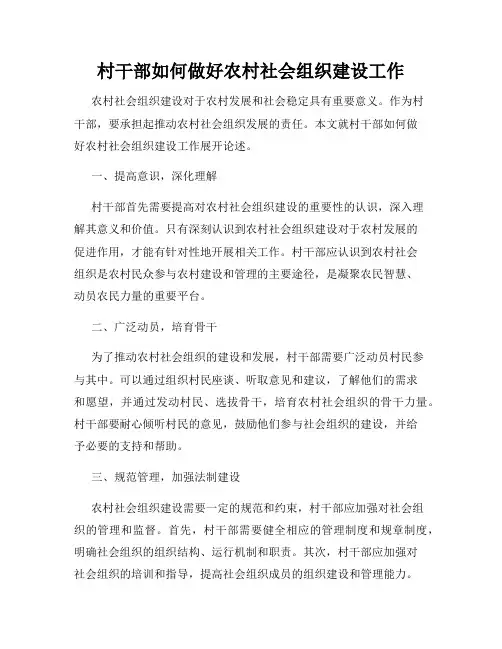 村干部如何做好农村社会组织建设工作

农村社会组织建设对于农村发展和社会稳定具有重要意义。作为村干部，要承担起推动农村社会组织发展的责任。本文就村干部如何做好农村社会组织建设工作展开论述。

一、提高意识，深化理解

村干部首先需要提高对农村社会组织建设的重要性的认识，深入理解其意义和价值。只有深刻认识到农村社会组织建设对于农村发展的促进作用，才能有针对性地开展相关工作。村干部应认识到农村社会组织是农村民众参与农村建设和管理的主要途径，是凝聚农民智慧、动员农民力量的重要平台。

二、广泛动员，培育骨干

为了推动农村社会组织的建设和发展，村干部需要广泛动员村民参与其中。可以通过组织村民座谈、听取意见和建议，了解他们的需求和愿望，并通过发动村民、选拔骨干，培育农村社会组织的骨干力量。村干部要耐心倾听村民的意见，鼓励他们参与社会组织的建设，并给予必要的支持和帮助。

三、规范管理，加强法制建设

农村社会组织建设需要一定的规范和约束，村干部应加强对社会组织的管理和监督。首先，村干部需要健全相应的管理制度和规章制度，明确社会组织的组织结构、运行机制和职责。其次，村干部应加强对社会组织的培训和指导，提高社会组织成员的组织建设和管理能力。